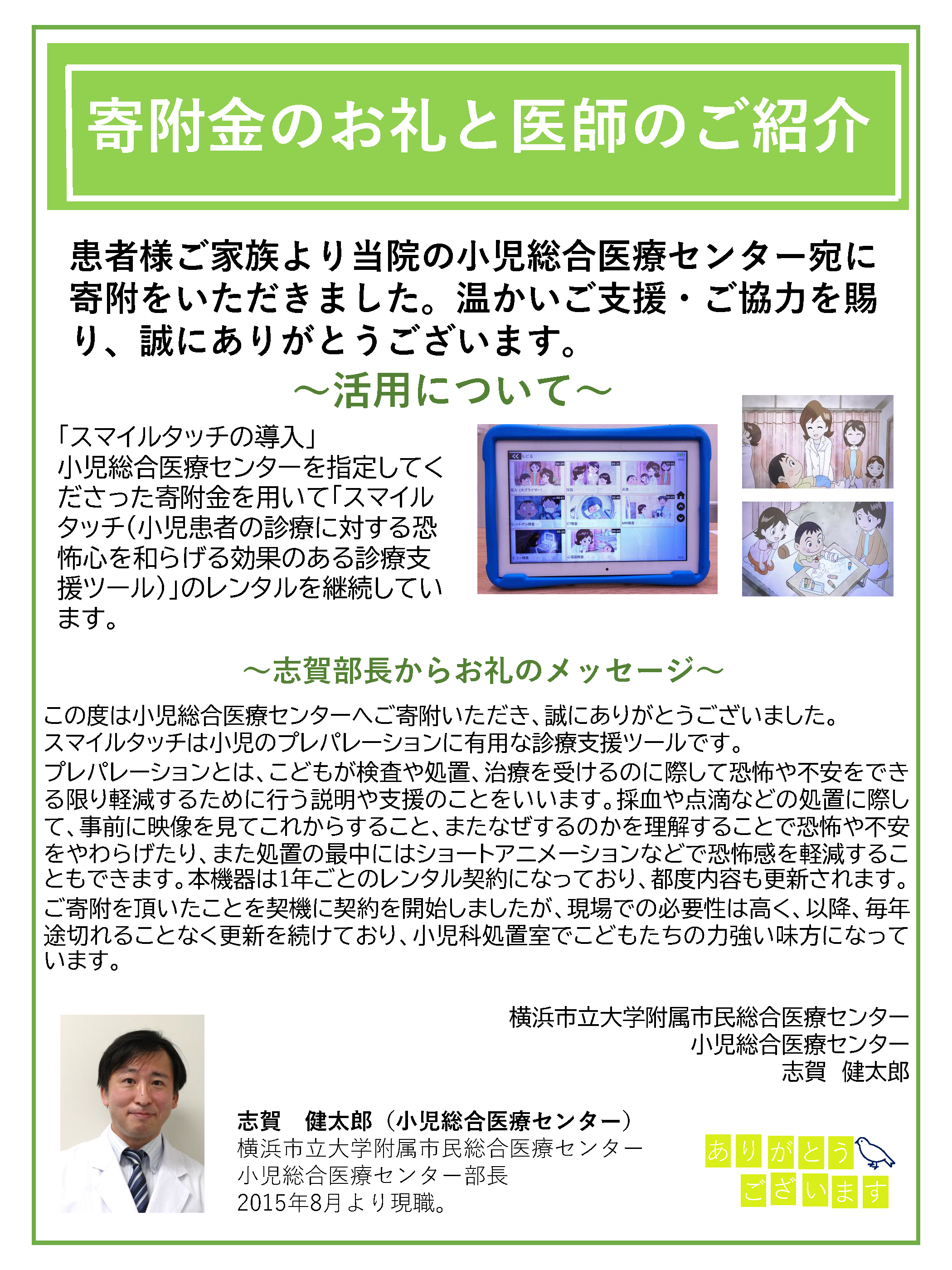 寄附金のお礼と医師のご紹介

患者様ご家族より当院の小児総合医療センター宛に寄附をいただきました。温かいご支援・ご協力を賜り、誠にありがとうございます。

～活用について～

「スマイルタッチの導入」
小児総合医療センターを指定してくださった寄附金を用いて「スマイルタッチ(小児患者の診療に対する恐怖心を和らげる効果のある診療支援ツール)」のレンタルを継続しています。

～志賀部長からお礼のメッセージ～

この度は小児総合医療センターへご寄附いただき、誠にありがとうございました。
スマイルタッチは小児のプレパレーションに有用な診療支援ツールです。
プレパレーションとは、こどもが検査や処置、治療を受けるのに際して恐怖や不安をできる限り軽減するために行う説明や支援のことをいいます。採血や点滴などの処置に際して、事前に映像を見てこれからすること、またなぜするのかを理解することで恐怖や不安をやわらげたり、また処置の最中にはショートアニメーションなどで恐怖感を軽減することもできます。本機器は1年ごとのレンタル契約になっており、都度内容も更新されます。
ご寄附を頂いたことを契機に契約を開始しましたが、現場での必要性は高く、以降、毎年途切れることなく更新を続けており、小児科処置室でこどもたちの力強い味方になっています。

横浜市立大学附属市民総合医療センター
小児総合医療センター
志賀　健太郎

志賀　健太郎（小児総合医療センター）
横浜市立大学附属市民総合医療センター
小児総合医療センター部長
2015年8月より現職。

ありがとう
ございます